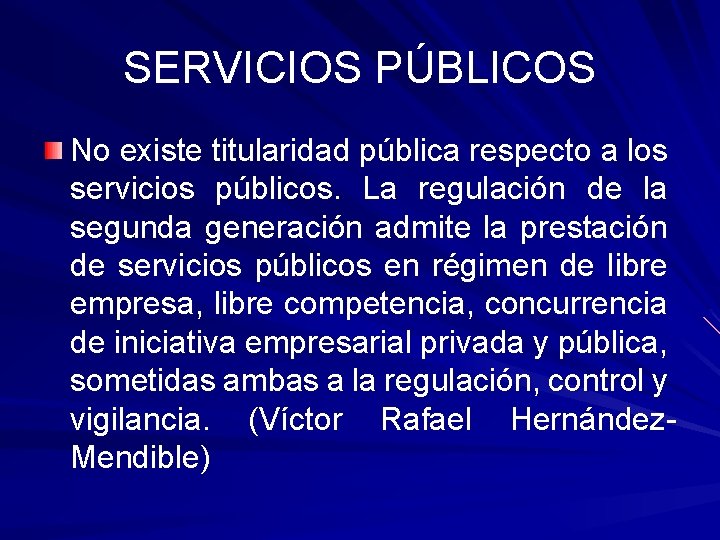 SERVICIOS PÚBLICOS

No existe titularidad pública respecto a los servicios públicos. La regulación de la segunda generación admite la prestación de servicios públicos en régimen de libre empresa, libre competencia, concurrencia de iniciativa empresarial privada y pública, sometidas ambas a la regulación, control y vigilancia. (Víctor Rafael Hernández-Mendible)